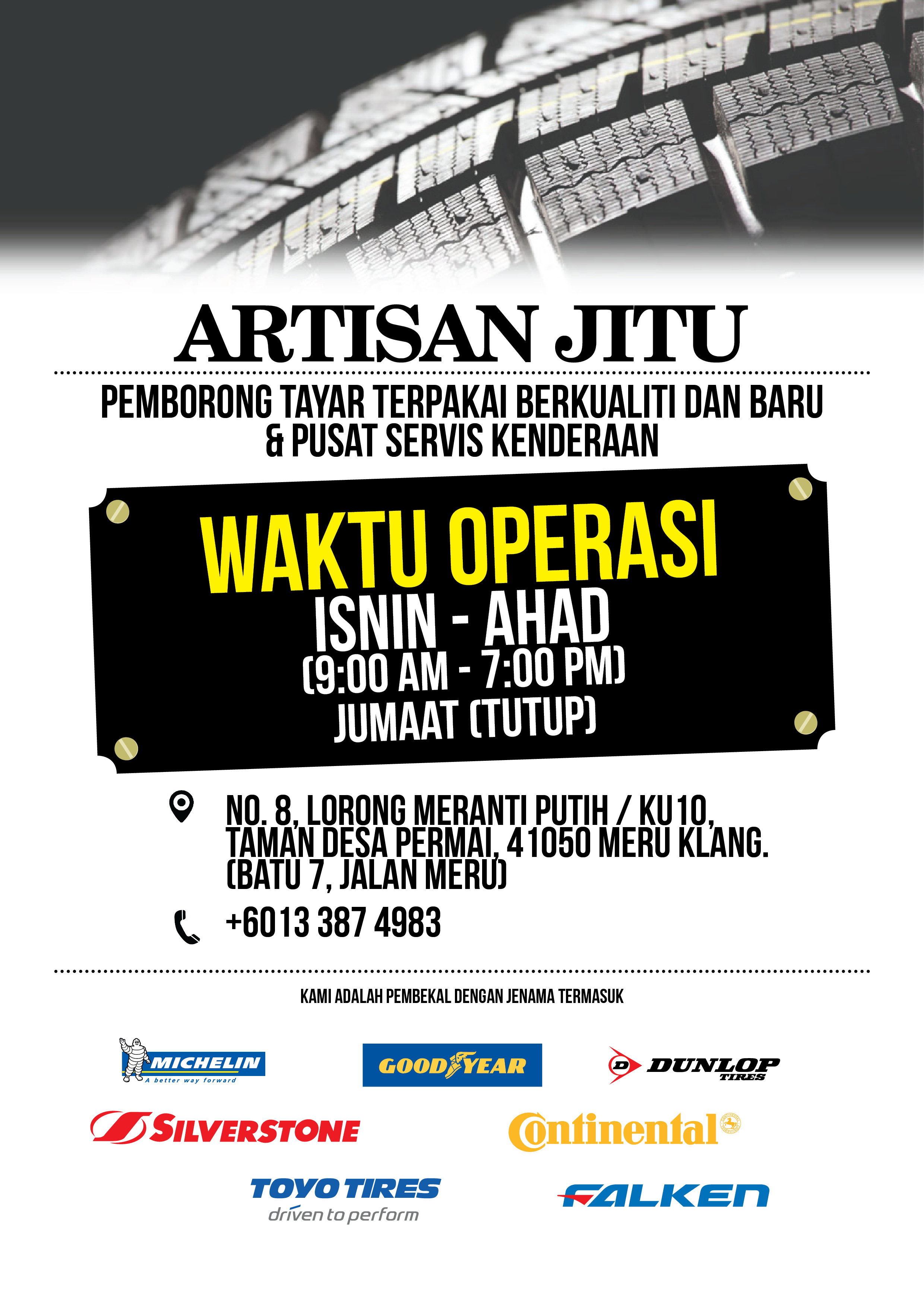 ARTISAN JITU

PEMBORONG TAYAR TERPAKAI BERKUALITI DAN BARU
& PUSAT SERVIS KENDERAAN

WAKTU OPERASI
ISNIN - AHAD
(9:00 AM - 7:00 PM)
JUMAAT (TUTUP)

NO. 8, LORONG MERANTI PUTIH / KU10,
TAMAN DESA PERMAI, 41050 MERU KLANG.
(BATU 7, JALAN MERU)

+6013 387 4983

KAMI ADALAH PEMBEKAL DENGAN JENAMA TERMASUK

MICHELIN
A better way forward

GOODYEAR

DUNLOP
TIRES

SILVERSTONE

Continental

TOYO TIRES
driven to perform

FALKEN